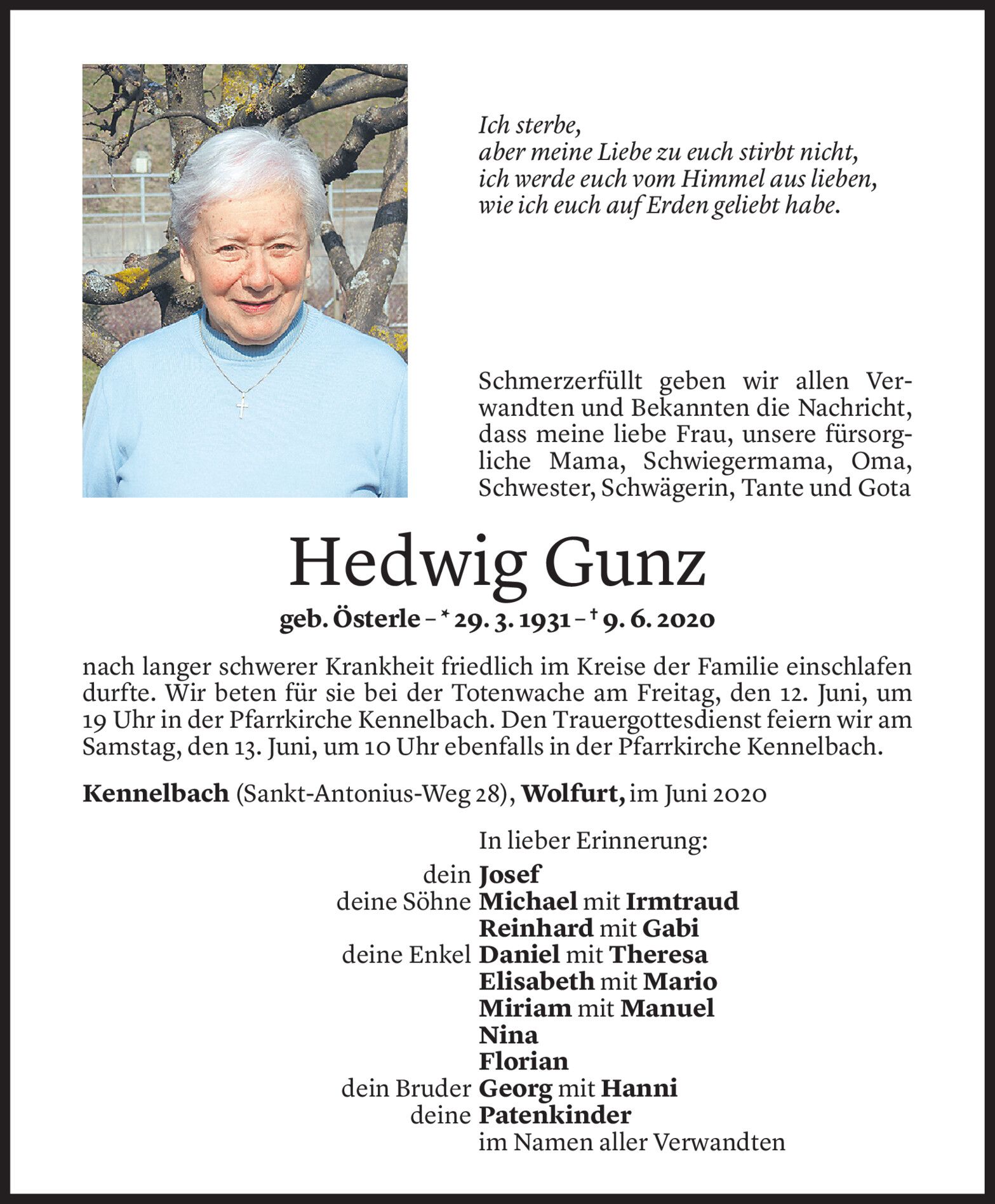 Ich sterbe,
aber meine Liebe zu euch stirbt nicht,
ich werde euch vom Himmel aus lieben,
wie ich euch auf Erden geliebt habe.

Schmerzerfüllt geben wir allen Verwandten und Bekannten die Nachricht, dass meine liebe Frau, unsere fürsorgliche Mama, Schwiegermama, Oma, Schwester, Schwägerin, Tante und Gota

Hedwig Gunz

geb. Österle – * 29. 3. 1931 – † 9. 6. 2020

nach langer schwerer Krankheit friedlich im Kreise der Familie einschlafen durfte. Wir beten für sie bei der Totenwache am Freitag, den 12. Juni, um 19 Uhr in der Pfarrkirche Kennelbach. Den Trauergottesdienst feiern wir am Samstag, den 13. Juni, um 10 Uhr ebenfalls in der Pfarrkirche Kennelbach.

Kennelbach (Sankt-Antonius-Weg 28), Wolfurt, im Juni 2020

In lieber Erinnerung:
dein Josef
deine Söhne Michael mit Irmtraud
Reinhard mit Gabi
deine Enkel Daniel mit Theresa
Elisabeth mit Mario
Miriam mit Manuel
Nina
Florian
dein Bruder Georg mit Hanni
deine Patenkinder
im Namen aller Verwandten